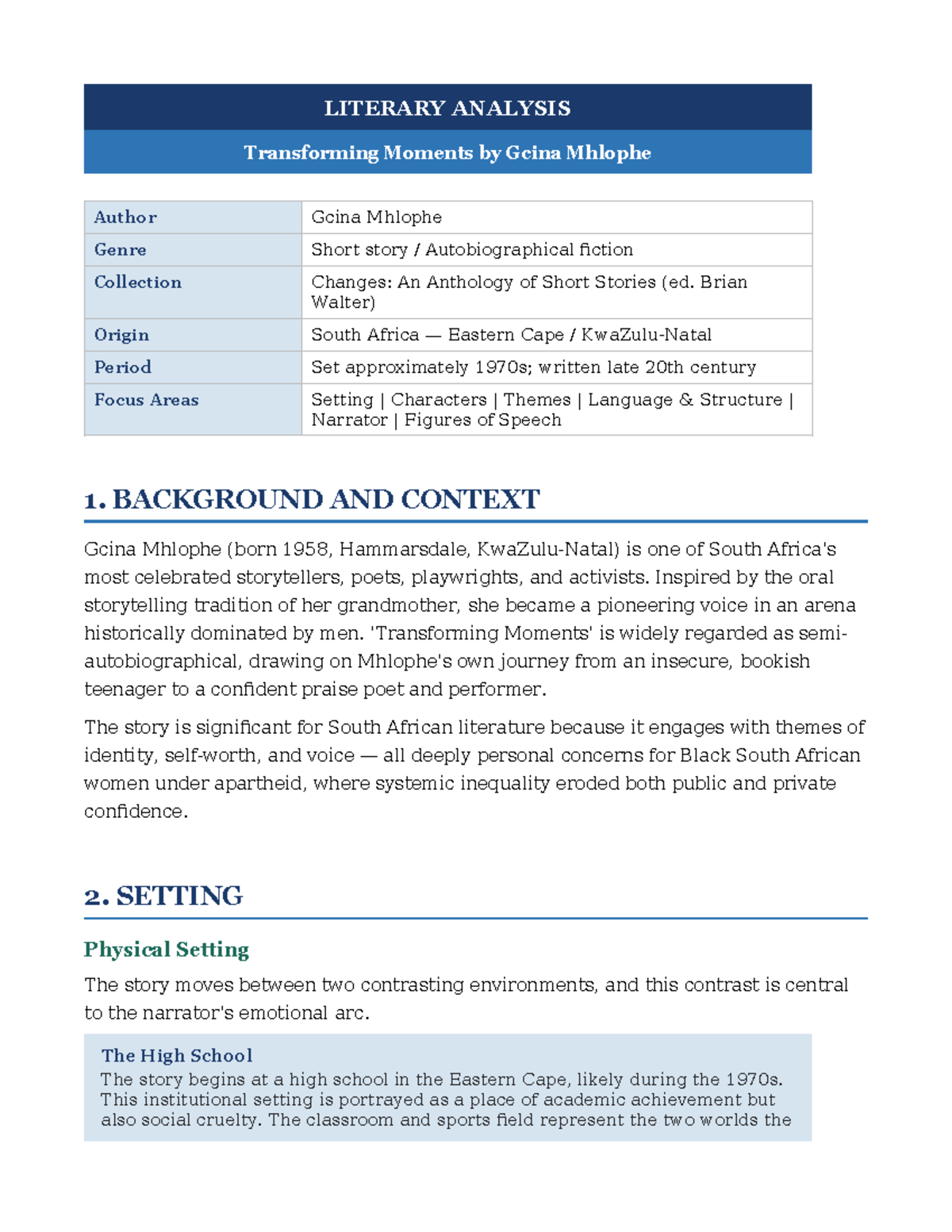 LITERARY ANALYSIS

Transforming Moments by Gcina Mhlophe

| Author | Gcina Mhlophe |
|---|---|
| Genre | Short story / Autobiographical fiction |
| Collection | Changes: An Anthology of Short Stories (ed. Brian Walter) |
| Origin | South Africa — Eastern Cape / KwaZulu-Natal |
| Period | Set approximately 1970s; written late 20th century |
| Focus Areas | Setting \| Characters \| Themes \| Language & Structure \| Narrator \| Figures of Speech |

1. BACKGROUND AND CONTEXT

Gcina Mhlophe (born 1958, Hammarsdale, KwaZulu-Natal) is one of South Africa's most celebrated storytellers, poets, playwrights, and activists. Inspired by the oral storytelling tradition of her grandmother, she became a pioneering voice in an arena historically dominated by men. 'Transforming Moments' is widely regarded as semi-autobiographical, drawing on Mhlophe's own journey from an insecure, bookish teenager to a confident praise poet and performer.

The story is significant for South African literature because it engages with themes of identity, self-worth, and voice — all deeply personal concerns for Black South African women under apartheid, where systemic inequality eroded both public and private confidence.

2. SETTING

Physical Setting

The story moves between two contrasting environments, and this contrast is central to the narrator's emotional arc.

The High School
The story begins at a high school in the Eastern Cape, likely during the 1970s. This institutional setting is portrayed as a place of academic achievement but also social cruelty. The classroom and sports field represent the two worlds the